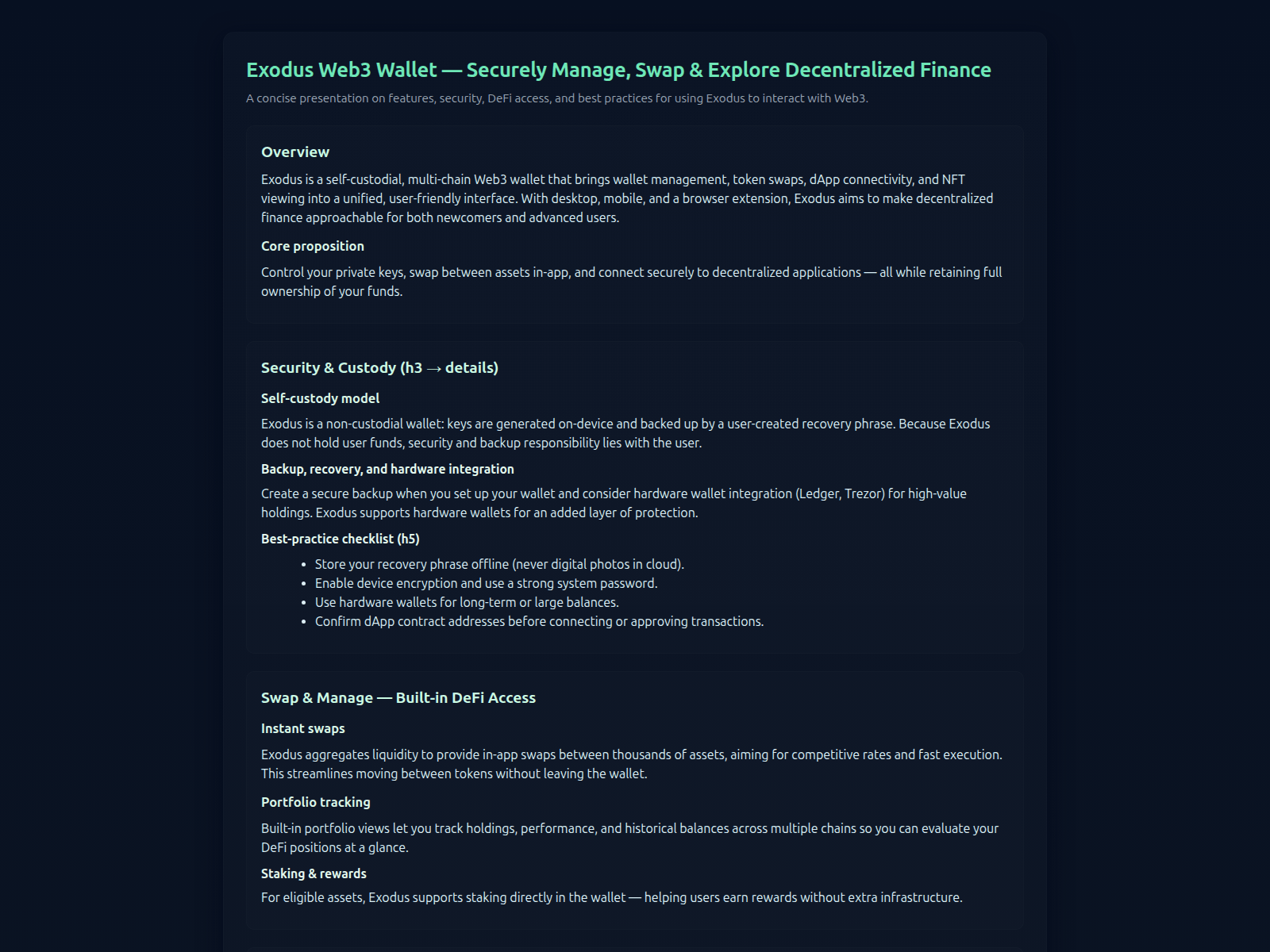 Exodus Web3 Wallet — Securely Manage, Swap & Explore Decentralized Finance

A concise presentation on features, security, DeFi access, and best practices for using Exodus to interact with Web3.

Overview

Exodus is a self-custodial, multi-chain Web3 wallet that brings wallet management, token swaps, dApp connectivity, and NFT viewing into a unified, user-friendly interface. With desktop, mobile, and a browser extension, Exodus aims to make decentralized finance approachable for both newcomers and advanced users.

Core proposition

Control your private keys, swap between assets in-app, and connect securely to decentralized applications — all while retaining full ownership of your funds.

Security & Custody (h3 → details)

Self-custody model

Exodus is a non-custodial wallet: keys are generated on-device and backed up by a user-created recovery phrase. Because Exodus does not hold user funds, security and backup responsibility lies with the user.

Backup, recovery, and hardware integration

Create a secure backup when you set up your wallet and consider hardware wallet integration (Ledger, Trezor) for high-value holdings. Exodus supports hardware wallets for an added layer of protection.

Best-practice checklist (h5)

- Store your recovery phrase offline (never digital photos in cloud).
- Enable device encryption and use a strong system password.
- Use hardware wallets for long-term or large balances.
- Confirm dApp contract addresses before connecting or approving transactions.

Swap & Manage — Built-in DeFi Access

Instant swaps

Exodus aggregates liquidity to provide in-app swaps between thousands of assets, aiming for competitive rates and fast execution. This streamlines moving between tokens without leaving the wallet.

Portfolio tracking

Built-in portfolio views let you track holdings, performance, and historical balances across multiple chains so you can evaluate your DeFi positions at a glance.

Staking & rewards

For eligible assets, Exodus supports staking directly in the wallet — helping users earn rewards without extra infrastructure.